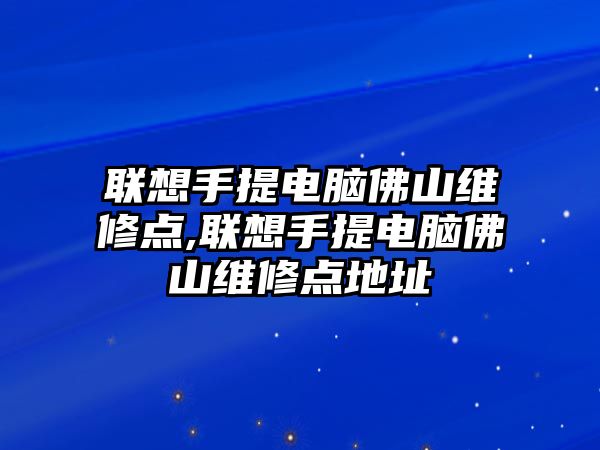 联想手提电脑佛山维修点,联想手提电脑佛山维修点地址